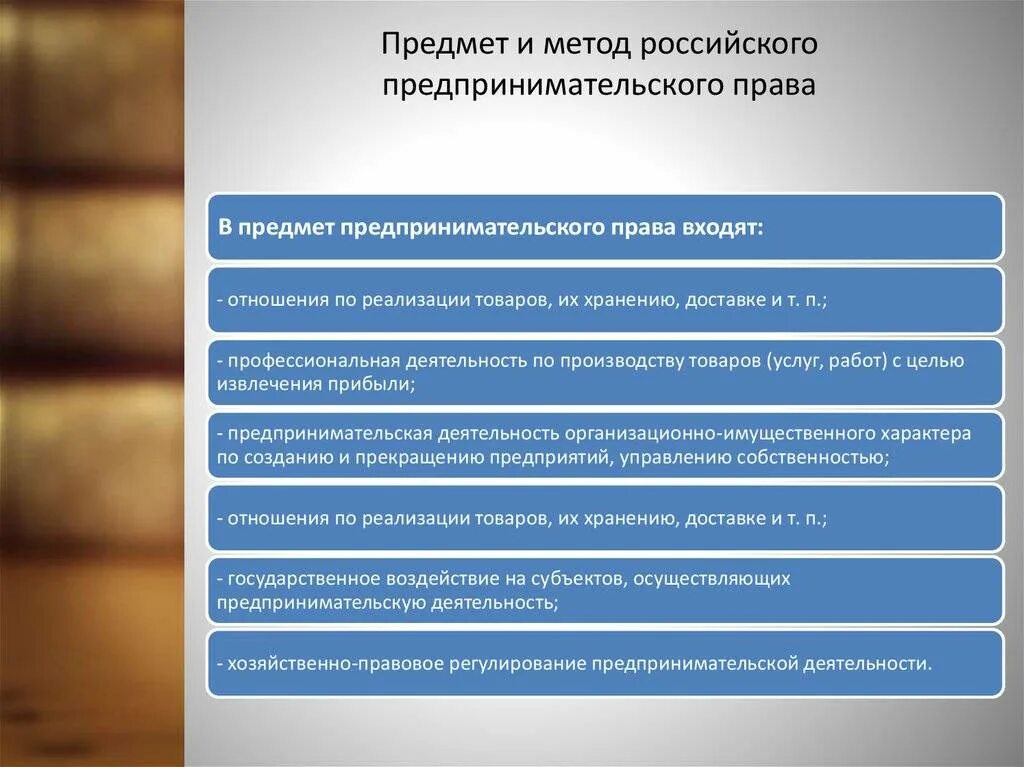 Предмет и метод российского предпринимательского права

В предмет предпринимательского права входят:

- отношения по реализации товаров, их хранению, доставке и т. п.;

- профессиональная деятельность по производству товаров (услуг, работ) с целью извлечения прибыли;

- предпринимательская деятельность организационно-имущественного характера по созданию и прекращению предприятий, управлению собственностью;

- отношения по реализации товаров, их хранению, доставке и т. п.;

- государственное воздействие на субъектов, осуществляющих предпринимательскую деятельность;

- хозяйственно-правовое регулирование предпринимательской деятельности.